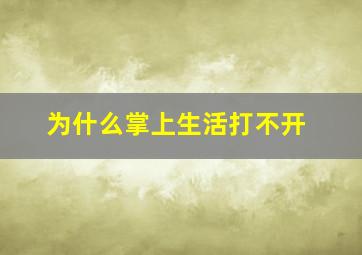 为什么掌上生活打不开